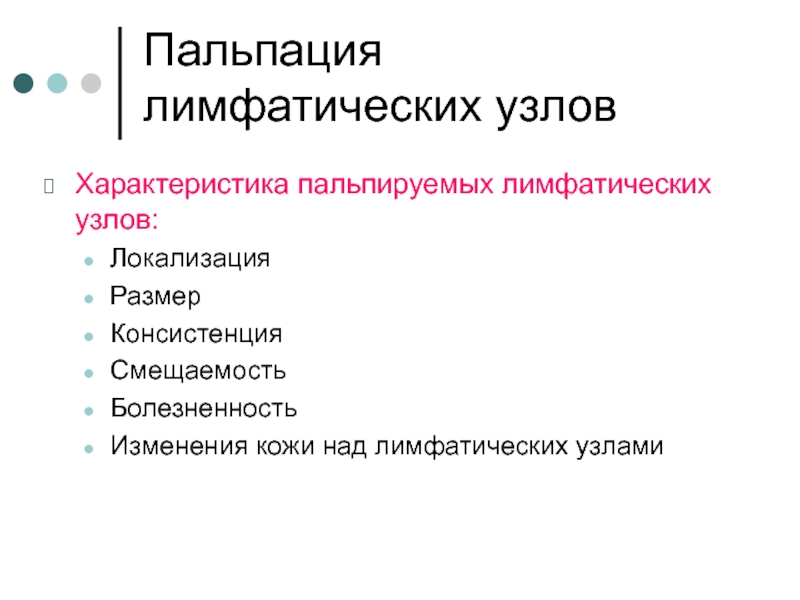 Пальпация лимфатических узлов

Характеристика пальпируемых лимфатических узлов:

- Локализация
- Размер
- Консистенция
- Смещаемость
- Болезненность
- Изменения кожи над лимфатических узлами